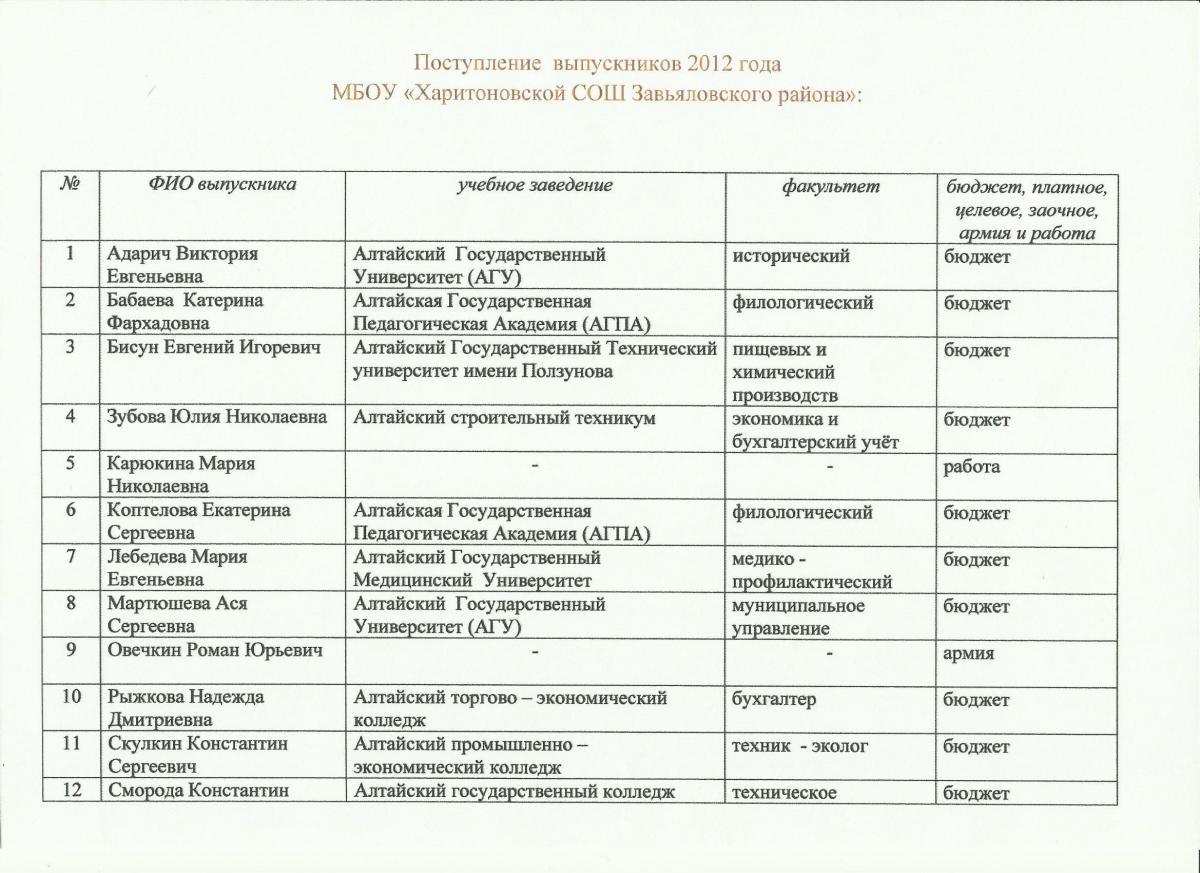 Поступление выпускников 2012 года
МБОУ «Харитоновской СОШ Завьяловского района»:

| № | ФИО выпускника | учебное заведение | факультет | бюджет, платное, целевое, заочное, армия и работа |
|---|---|---|---|---|
| 1 | Адарич Виктория Евгеньевна | Алтайский Государственный Университет (АГУ) | исторический | бюджет |
| 2 | Бабаева Катерина Фархадовна | Алтайская Государственная Педагогическая Академия (АГПА) | филологический | бюджет |
| 3 | Бисун Евгений Игоревич | Алтайский Государственный Технический университет имени Ползунова | пищевых и химический производств | бюджет |
| 4 | Зубова Юлия Николаевна | Алтайский строительный техникум | экономика и бухгалтерский учёт | бюджет |
| 5 | Карюкина Мария Николаевна | - | - | работа |
| 6 | Коптелова Екатерина Сергеевна | Алтайская Государственная Педагогическая Академия (АГПА) | филологический | бюджет |
| 7 | Лебедева Мария Евгеньевна | Алтайский Государственный Медицинский Университет | медико - профилактический | бюджет |
| 8 | Мартюшева Ася Сергеевна | Алтайский Государственный Университет (АГУ) | муниципальное управление | бюджет |
| 9 | Овечкин Роман Юрьевич | - | - | армия |
| 10 | Рыжкова Надежда Дмитриевна | Алтайский торгово – экономический колледж | бухгалтер | бюджет |
| 11 | Скулкин Константин Сергеевич | Алтайский промышленно – экономический колледж | техник - эколог | бюджет |
| 12 | Сморода Константин | Алтайский государственный колледж | техническое | бюджет |